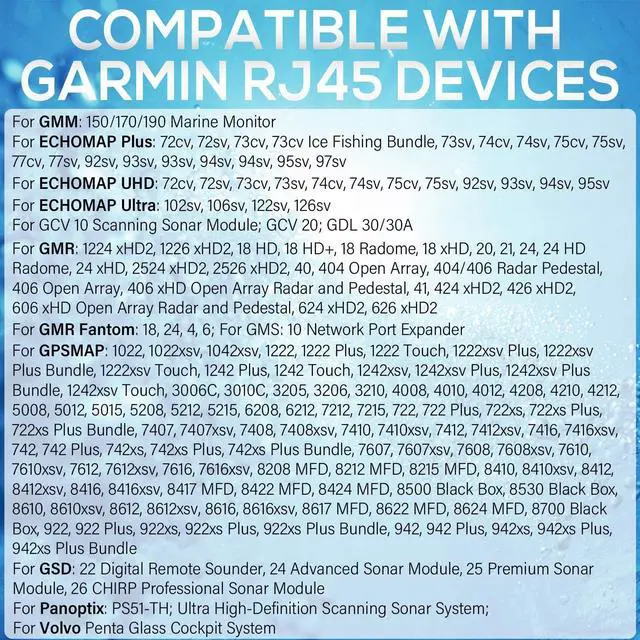 COMPATIBLE WITH GARMIN RJ45 DEVICES

For GMM: 150/170/190 Marine Monitor

For ECHOMAP Plus: 72cv, 72sv, 73cv, 73cv Ice Fishing Bundle, 73sv, 74cv, 74sv, 75cv, 75sv, 77cv, 77sv, 92sv, 93sv, 93sv, 94sv, 94sv, 95sv, 97sv

For ECHOMAP UHD: 72cv, 72sv, 73cv, 73sv, 74cv, 74sv, 75cv, 75sv, 92sv, 93sv, 94sv, 95sv

For ECHOMAP Ultra: 102sv, 106sv, 122sv, 126sv

For GCV 10 Scanning Sonar Module; GCV 20; GDL 30/30A

For GMR: 1224 xHD2, 1226 xHD2, 18 HD, 18 HD+, 18 Radome, 18 xHD, 20, 21, 24, 24 HD Radome, 24 xHD, 2524 xHD2, 2526 xHD2, 40, 404 Open Array, 404/406 Radar Pedestal, 406 Open Array, 406 xHD Open Array Radar and Pedestal, 41, 424 xHD2, 426 xHD2, 606 xHD Open Array Radar and Pedestal, 624 xHD2, 626 xHD2

For GMR Fantom: 18, 24, 4, 6; For GMS: 10 Network Port Expander

For GPSMAP: 1022, 1022xsv, 1042xsv, 1222, 1222 Plus, 1222 Touch, 1222xsv Plus, 1222xsv Plus Bundle, 1222xsv Touch, 1242 Plus, 1242 Touch, 1242xsv, 1242xsv Plus, 1242xsv Plus Bundle, 1242xsv Touch, 3006C, 3010C, 3205, 3206, 3210, 4008, 4010, 4012, 4208, 4210, 4212, 5008, 5012, 5015, 5208, 5212, 5215, 6208, 6212, 7212, 7215, 722, 722 Plus, 722xs, 722xs Plus, 722xs Plus Bundle, 7407, 7407xsv, 7408, 7408xsv, 7410, 7410xsv, 7412, 7412xsv, 7416, 7416xsv, 742, 742 Plus, 742xs, 742xs Plus, 742xs Plus Bundle, 7607, 7607xsv, 7608, 7608xsv, 7610, 7610xsv, 7612, 7612xsv, 7616, 7616xsv, 8208 MFD, 8212 MFD, 8215 MFD, 8410, 8410xsv, 8412, 8412xsv, 8416, 8416xsv, 8417 MFD, 8422 MFD, 8424 MFD, 8500 Black Box, 8530 Black Box, 8610, 8610xsv, 8612, 8612xsv, 8616, 8616xsv, 8617 MFD, 8622 MFD, 8624 MFD, 8700 Black Box, 922, 922 Plus, 922xs, 922xs Plus, 922xs Plus Bundle, 942, 942 Plus, 942xs, 942xs Plus, 942xs Plus Bundle

For GSD: 22 Digital Remote Sounder, 24 Advanced Sonar Module, 25 Premium Sonar Module, 26 CHIRP Professional Sonar Module

For Panoptix: PS51-TH; Ultra High-Definition Scanning Sonar System;

For Volvo Penta Glass Cockpit System